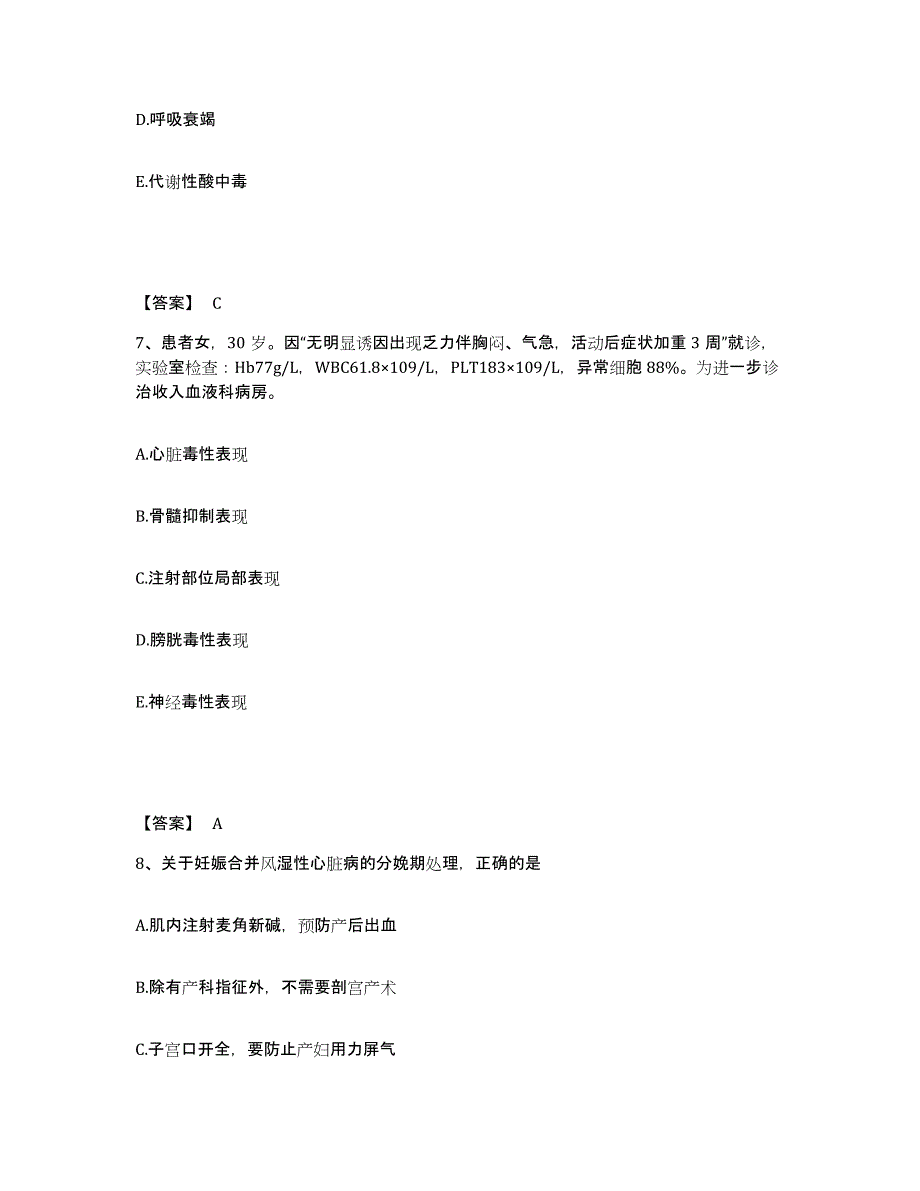 D.呼吸衰竭

E.代谢性酸中毒

【答案】 C

7、患者女，30 岁。因“无明显诱因出现乏力伴胸闷、气急，活动后症状加重 3 周”就诊，实验室检查：Hb77g/L，WBC61.8×109/L，PLT183×109/L，异常细胞 88%。为进一步诊治收入血液科病房。

A.心脏毒性表现

B.骨髓抑制表现

C.注射部位局部表现

D.膀胱毒性表现

E.神经毒性表现

【答案】 A

8、关于妊娠合并风湿性心脏病的分娩期处理，正确的是

A.肌内注射麦角新碱，预防产后出血

B.除有产科指征外，不需要剖宫产术

C.子宫口开全，要防止产妇用力屏气